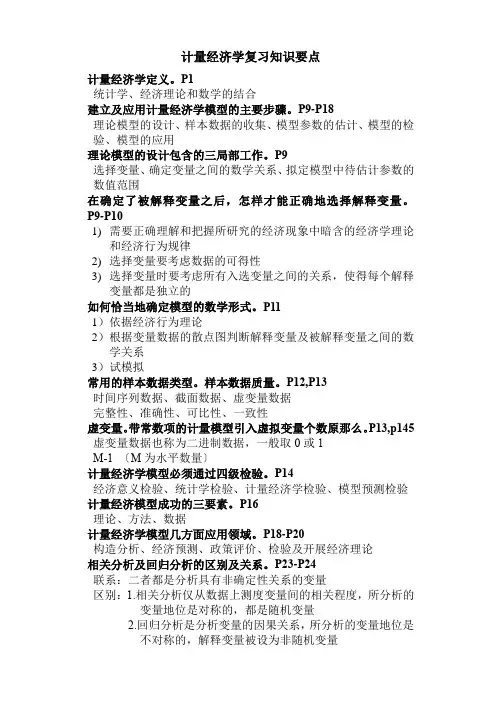 计量经济学复习知识要点

计量经济学定义。P1
统计学、经济理论和数学的结合

建立及应用计量经济学模型的主要步骤。P9-P18
理论模型的设计、样本数据的收集、模型参数的估计、模型的检验、模型的应用

理论模型的设计包含的三局部工作。P9
选择变量、确定变量之间的数学关系、拟定模型中待估计参数的数值范围

在确定了被解释变量之后，怎样才能正确地选择解释变量。P9-P10
1) 需要正确理解和把握所研究的经济现象中暗含的经济学理论和经济行为规律
2) 选择变量要考虑数据的可得性
3) 选择变量时要考虑所有入选变量之间的关系，使得每个解释变量都是独立的

如何恰当地确定模型的数学形式。P11
1）依据经济行为理论
2）根据变量数据的散点图判断解释变量及被解释变量之间的数学关系
3）试模拟

常用的样本数据类型。样本数据质量。P12,P13
时间序列数据、截面数据、虚变量数据
完整性、准确性、可比性、一致性

虚变量。带常数项的计量模型引入虚拟变量个数原那么。P13,p145
虚变量数据也称为二进制数据，一般取 0 或 1
M-1 〔M 为水平数量〕

计量经济学模型必须通过四级检验。P14
经济意义检验、统计学检验、计量经济学检验、模型预测检验

计量经济模型成功的三要素。P16
理论、方法、数据

计量经济学模型几方面应用领域。P18-P20
构造分析、经济预测、政策评价、检验及开展经济理论

相关分析及回归分析的区别及关系。P23-P24
联系：二者都是分析具有非确定性关系的变量
区别：1.相关分析仅从数据上测度变量间的相关程度，所分析的变量地位是对称的，都是随机变量
2.回归分析是分析变量的因果关系，所分析的变量地位是不对称的，解释变量被设为非随机变量